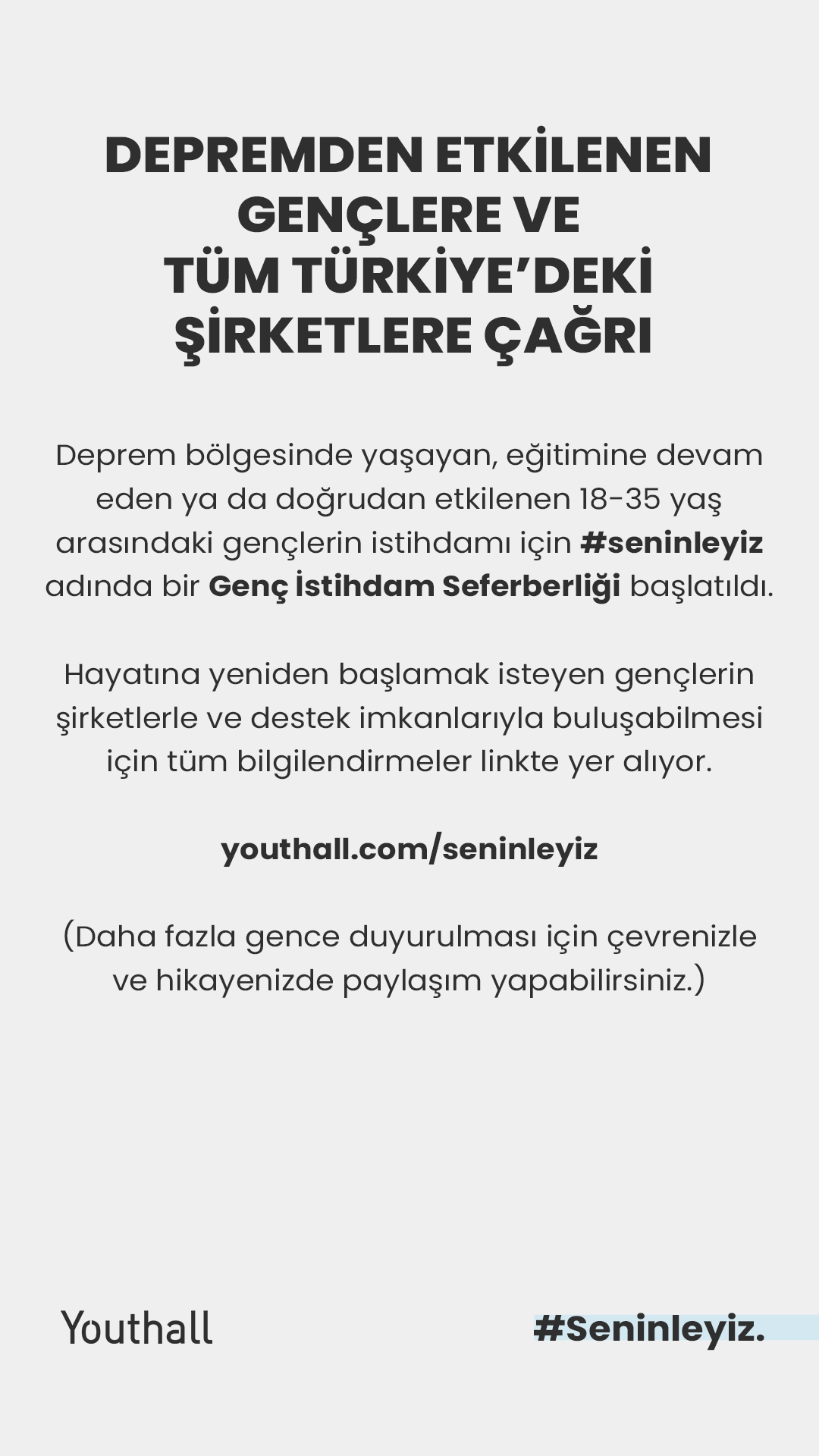 DEPREMDEN ETKİLENEN
GENÇLERE VE
TÜM TÜRKİYE'DEKİ
ŞİRKETLERE ÇAĞRI

Deprem bölgesinde yaşayan, eğitimine devam eden ya da doğrudan etkilenen 18-35 yaş arasındaki gençlerin istihdamı için #seninleyiz adında bir Genç İstihdam Seferberliği başlatıldı.

Hayatına yeniden başlamak isteyen gençlerin şirketlerle ve destek imkanlarıyla buluşabilmesi için tüm bilgilendirmeler linkte yer alıyor.

youthall.com/seninleyiz

(Daha fazla gence duyurulması için çevrenizle ve hikayenizde paylaşım yapabilirsiniz.)

Youthall

#Seninleyiz.